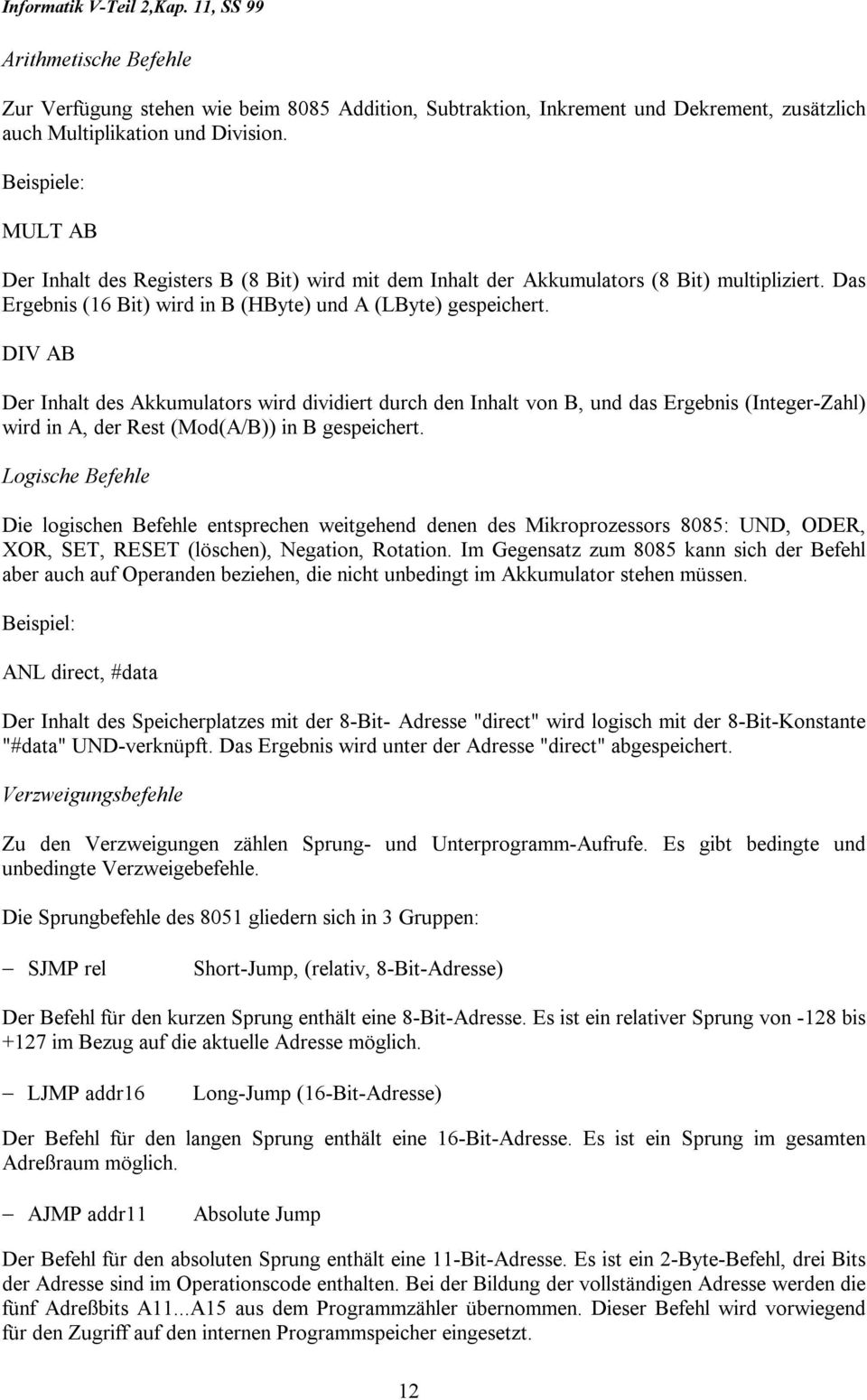 Informatik V-Teil 2,Kap. 11, SS 99

Arithmetische Befehle

Zur Verfügung stehen wie beim 8085 Addition, Subtraktion, Inkrement und Dekrement, zusätzlich auch Multiplikation und Division.

Beispiele:

MULT AB

Der Inhalt des Registers B (8 Bit) wird mit dem Inhalt der Akkumulators (8 Bit) multipliziert. Das Ergebnis (16 Bit) wird in B (HByte) und A (LByte) gespeichert.

DIV AB

Der Inhalt des Akkumulators wird dividiert durch den Inhalt von B, und das Ergebnis (Integer-Zahl) wird in A, der Rest (Mod(A/B)) in B gespeichert.

Logische Befehle

Die logischen Befehle entsprechen weitgehend denen des Mikroprozessors 8085: UND, ODER, XOR, SET, RESET (löschen), Negation, Rotation. Im Gegensatz zum 8085 kann sich der Befehl aber auch auf Operanden beziehen, die nicht unbedingt im Akkumulator stehen müssen.

Beispiel:

ANL direct, #data

Der Inhalt des Speicherplatzes mit der 8-Bit- Adresse "direct" wird logisch mit der 8-Bit-Konstante "#data" UND-verknüpft. Das Ergebnis wird unter der Adresse "direct" abgespeichert.

Verzweigungsbefehle

Zu den Verzweigungen zählen Sprung- und Unterprogramm-Aufrufe. Es gibt bedingte und unbedingte Verzweigebefehle.

Die Sprungbefehle des 8051 gliedern sich in 3 Gruppen:

– SJMP rel Short-Jump, (relativ, 8-Bit-Adresse)

Der Befehl für den kurzen Sprung enthält eine 8-Bit-Adresse. Es ist ein relativer Sprung von -128 bis +127 im Bezug auf die aktuelle Adresse möglich.

– LJMP addr16 Long-Jump (16-Bit-Adresse)

Der Befehl für den langen Sprung enthält eine 16-Bit-Adresse. Es ist ein Sprung im gesamten Adreßraum möglich.

– AJMP addr11 Absolute Jump

Der Befehl für den absoluten Sprung enthält eine 11-Bit-Adresse. Es ist ein 2-Byte-Befehl, drei Bits der Adresse sind im Operationscode enthalten. Bei der Bildung der vollständigen Adresse werden die fünf Adreßbits A11...A15 aus dem Programmzähler übernommen. Dieser Befehl wird vorwiegend für den Zugriff auf den internen Programmspeicher eingesetzt.

12